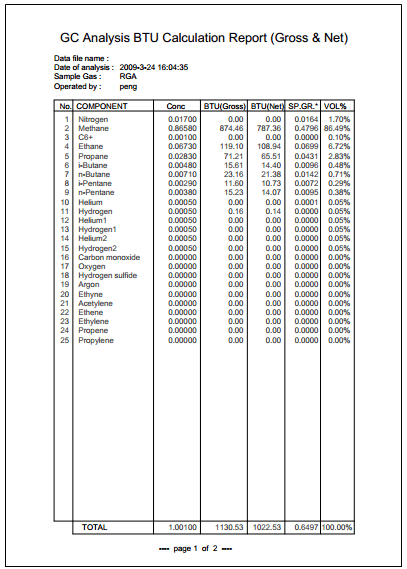 GC Analysis BTU Calculation Report (Gross & Net)

Data file name :
Date of analysis : 2009-3-24 16:04:35
Sample Gas : RGA
Operated by : peng

| No. | COMPONENT | Conc | BTU(Gross) | BTU(Net) | SP.GR.* | VOL% |
|---|---|---|---|---|---|---|
| 1 | Nitrogen | 0.01700 | 0.00 | 0.00 | 0.0164 | 1.70% |
| 2 | Methane | 0.86580 | 874.46 | 787.36 | 0.4796 | 86.49% |
| 3 | C6+ | 0.00100 | 0.00 | 0.00 | 0.0000 | 0.10% |
| 4 | Ethane | 0.06730 | 119.10 | 108.94 | 0.0699 | 6.72% |
| 5 | Propane | 0.02830 | 71.21 | 65.51 | 0.0431 | 2.83% |
| 6 | i-Butane | 0.00480 | 15.61 | 14.40 | 0.0096 | 0.48% |
| 7 | n-Butane | 0.00710 | 23.16 | 21.38 | 0.0142 | 0.71% |
| 8 | i-Pentane | 0.00290 | 11.60 | 10.73 | 0.0072 | 0.29% |
| 9 | n-Pentane | 0.00380 | 15.23 | 14.07 | 0.0095 | 0.38% |
| 10 | Helium | 0.00050 | 0.00 | 0.00 | 0.0001 | 0.05% |
| 11 | Hydrogen | 0.00050 | 0.16 | 0.14 | 0.0000 | 0.05% |
| 12 | Helium1 | 0.00050 | 0.00 | 0.00 | 0.0000 | 0.05% |
| 13 | Hydrogen1 | 0.00050 | 0.00 | 0.00 | 0.0000 | 0.05% |
| 14 | Helium2 | 0.00050 | 0.00 | 0.00 | 0.0000 | 0.05% |
| 15 | Hydrogen2 | 0.00050 | 0.00 | 0.00 | 0.0000 | 0.05% |
| 16 | Carbon monoxide | 0.00000 | 0.00 | 0.00 | 0.0000 | 0.00% |
| 17 | Oxygen | 0.00000 | 0.00 | 0.00 | 0.0000 | 0.00% |
| 18 | Hydrogen sulfide | 0.00000 | 0.00 | 0.00 | 0.0000 | 0.00% |
| 19 | Argon | 0.00000 | 0.00 | 0.00 | 0.0000 | 0.00% |
| 20 | Ethyne | 0.00000 | 0.00 | 0.00 | 0.0000 | 0.00% |
| 21 | Acetylene | 0.00000 | 0.00 | 0.00 | 0.0000 | 0.00% |
| 22 | Ethene | 0.00000 | 0.00 | 0.00 | 0.0000 | 0.00% |
| 23 | Ethylene | 0.00000 | 0.00 | 0.00 | 0.0000 | 0.00% |
| 24 | Propene | 0.00000 | 0.00 | 0.00 | 0.0000 | 0.00% |
| 25 | Propylene | 0.00000 | 0.00 | 0.00 | 0.0000 | 0.00% |
| | TOTAL | 1.00100 | 1130.53 | 1022.53 | 0.6497 | 100.00% |

---- page 1 of 2 ----